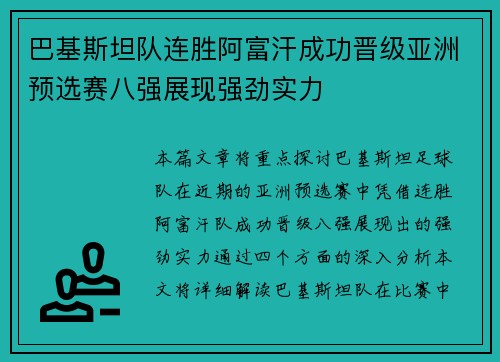 巴基斯坦队连胜阿富汗成功晋级亚洲预选赛八强展现强劲实力

本篇文章将重点探讨巴基斯坦足球队在近期的亚洲预选赛中凭借连胜阿富汗队成功晋级八强展现出的强劲实力通过四个方面的深入分析本文将详细解读巴基斯坦队在比赛中